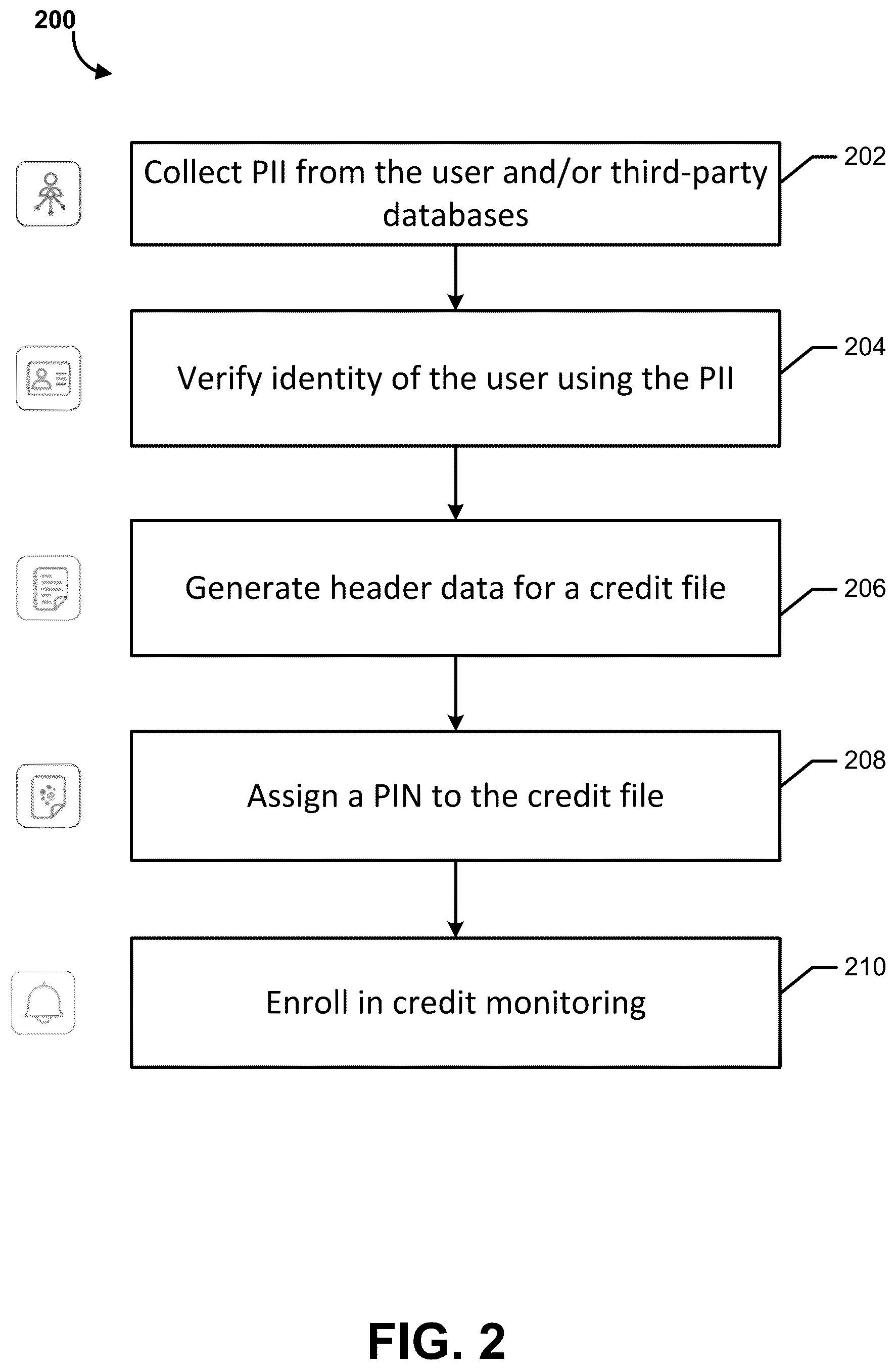 200

Collect PII from the user and/or third-party databases

202

Verify identity of the user using the PII

204

Generate header data for a credit file

206

Assign a PIN to the credit file

208

Enroll in credit monitoring

210

FIG. 2